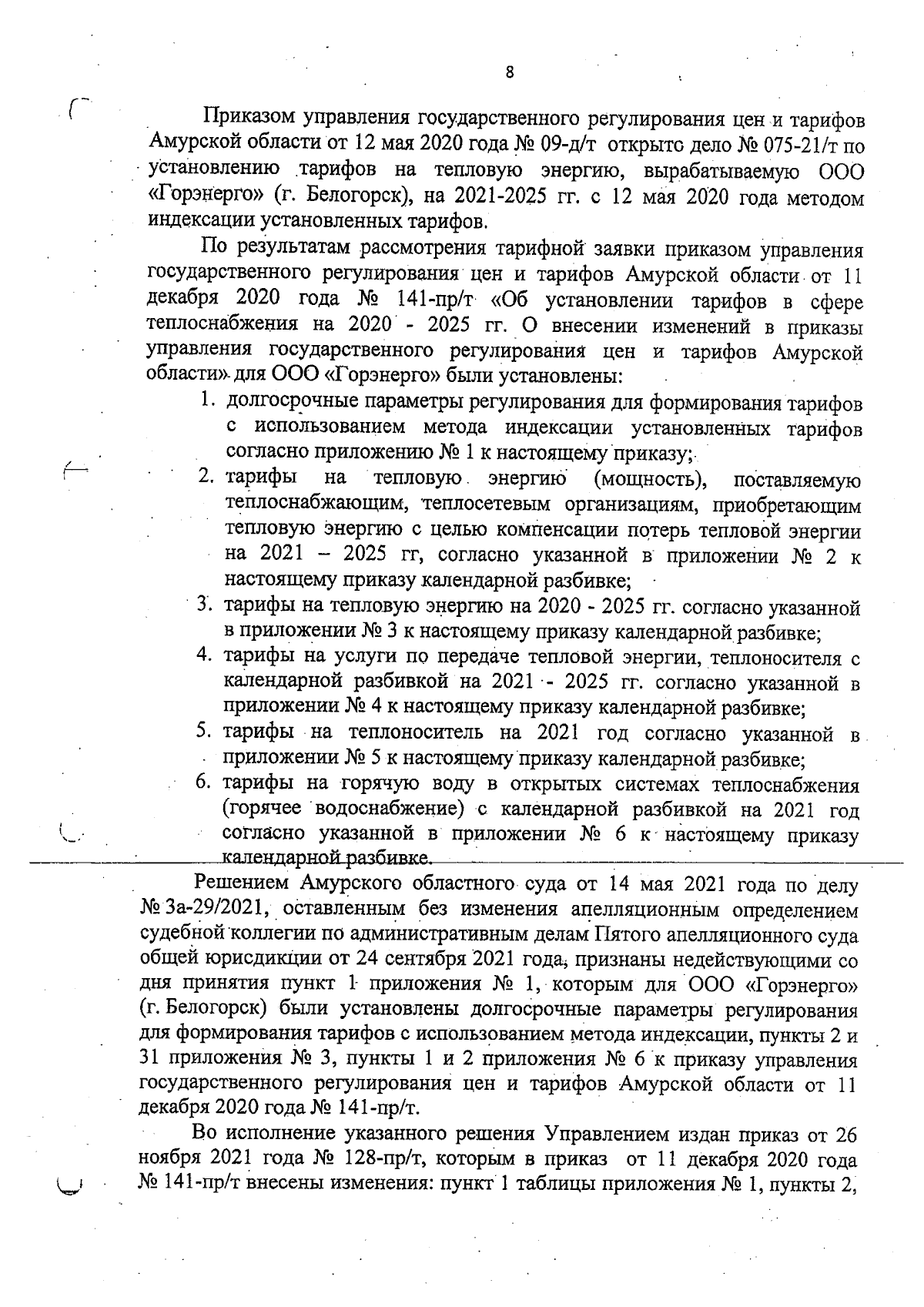 8

Приказом управления государственного регулирования цен и тарифов Амурской области от 12 мая 2020 года № 09-д/т открыто дело № 075-21/т по установлению тарифов на тепловую энергию, вырабатываемую ООО «Горэнерго» (г. Белогорск), на 2021-2025 гг. с 12 мая 2020 года методом индексации установленных тарифов.

По результатам рассмотрения тарифной заявки приказом управления государственного регулирования цен и тарифов Амурской области от 11 декабря 2020 года № 141-пр/т «Об установлении тарифов в сфере теплоснабжения на 2020 - 2025 гг. О внесении изменений в приказы управления государственного регулирования цен и тарифов Амурской области» для ООО «Горэнерго» были установлены:

1. долгосрочные параметры регулирования для формирования тарифов с использованием метода индексации установленных тарифов согласно приложению № 1 к настоящему приказу;
2. тарифы на тепловую энергию (мощность), поставляемую теплоснабжающим, теплосетевым организациям, приобретающим тепловую энергию с целью компенсации потерь тепловой энергии на 2021 – 2025 гг, согласно указанной в приложении № 2 к настоящему приказу календарной разбивке;
3. тарифы на тепловую энергию на 2020 - 2025 гг. согласно указанной в приложении № 3 к настоящему приказу календарной разбивке;
4. тарифы на услуги по передаче тепловой энергии, теплоносителя с календарной разбивкой на 2021 - 2025 гг. согласно указанной в приложении № 4 к настоящему приказу календарной разбивке;
5. тарифы на теплоноситель на 2021 год согласно указанной в приложении № 5 к настоящему приказу календарной разбивке;
6. тарифы на горячую воду в открытых системах теплоснабжения (горячее водоснабжение) с календарной разбивкой на 2021 год согласно указанной в приложении № 6 к настоящему приказу календарной разбивке.

Решением Амурского областного суда от 14 мая 2021 года по делу № 3а-29/2021, оставленным без изменения апелляционным определением судебной коллегии по административным делам Пятого апелляционного суда общей юрисдикции от 24 сентября 2021 года, признаны недействующими со дня принятия пункт 1 приложения № 1, которым для ООО «Горэнерго» (г. Белогорск) были установлены долгосрочные параметры регулирования для формирования тарифов с использованием метода индексации, пункты 2 и 31 приложения № 3, пункты 1 и 2 приложения № 6 к приказу управления государственного регулирования цен и тарифов Амурской области от 11 декабря 2020 года № 141-пр/т.

Во исполнение указанного решения Управлением издан приказ от 26 ноября 2021 года № 128-пр/т, которым в приказ от 11 декабря 2020 года № 141-пр/т внесены изменения: пункт 1 таблицы приложения № 1, пункты 2,